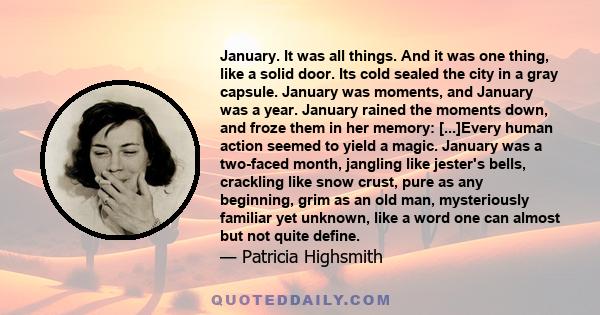 January. It was all things. And it was one thing, like a solid door. Its cold sealed the city in a gray capsule. January was moments, and January was a year. January rained the moments down, and froze them in her memory: [...]Every human action seemed to yield a magic. January was a two-faced month, jangling like jester's bells, crackling like snow crust, pure as any beginning, grim as an old man, mysteriously familiar yet unknown, like a word one can almost but not quite define.
— Patricia Highsmith

QUOTEDDAILY.COM